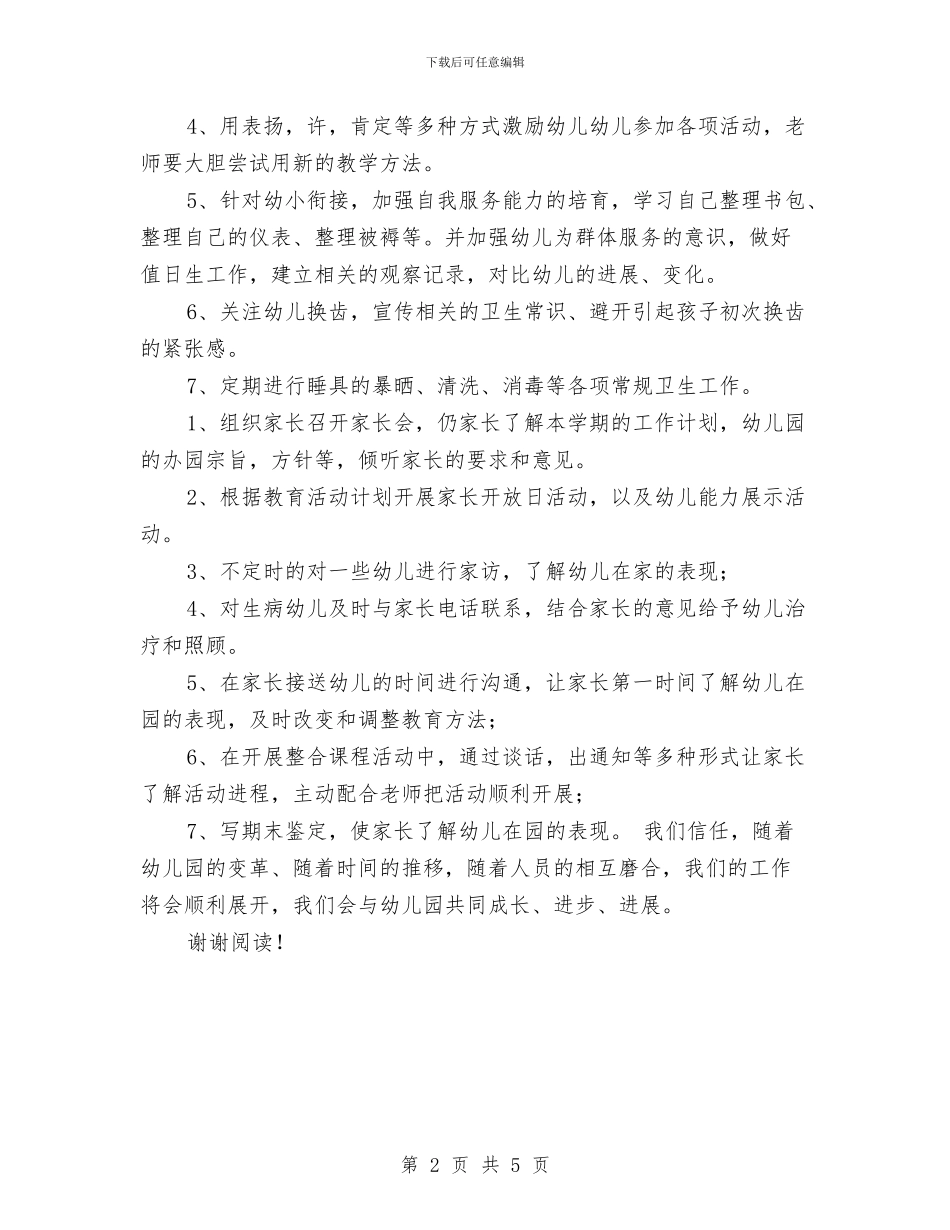 下载后可任意编辑

4、用表扬，许，肯定等多种方式激励幼儿幼儿参加各项活动，老师要大胆尝试用新的教学方法。

5、针对幼小衔接，加强自我服务能力的培育，学习自己整理书包、整理自己的仪表、整理被褥等。并加强幼儿为群体服务的意识，做好值日生工作，建立相关的观察记录，对比幼儿的进展、变化。

6、关注幼儿换齿，宣传相关的卫生常识、避开引起孩子初次换齿的紧张感。

7、定期进行睡具的暴晒、清洗、消毒等各项常规卫生工作。

1、组织家长召开家长会，仍家长了解本学期的工作计划，幼儿园的办园宗旨，方针等，倾听家长的要求和意见。

2、根据教育活动计划开展家长开放日活动，以及幼儿能力展示活动。

3、不定时的对一些幼儿进行家访，了解幼儿在家的表现；

4、对生病幼儿及时与家长电话联系，结合家长的意见给予幼儿治疗和照顾。

5、在家长接送幼儿的时间进行沟通，让家长第一时间了解幼儿在园的表现，及时改变和调整教育方法；

6、在开展整合课程活动中，通过谈话，出通知等多种形式让家长了解活动进程，主动配合老师把活动顺利开展；

7、写期末鉴定，使家长了解幼儿在园的表现。 我们信任，随着幼儿园的变革、随着时间的推移，随着人员的相互磨合，我们的工作将会顺利展开，我们会与幼儿园共同成长、进步、进展。

谢谢阅读！

第 2 页 共 5 页